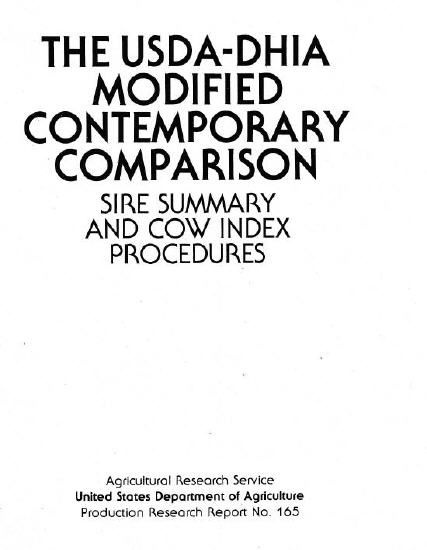 THE USDA-DHIA MODIFIED CONTEMPORARY COMPARISON

SIRE SUMMARY AND COW INDEX PROCEDURES

Agricultural Research Service
United States Department of Agriculture
Production Research Report No. 165